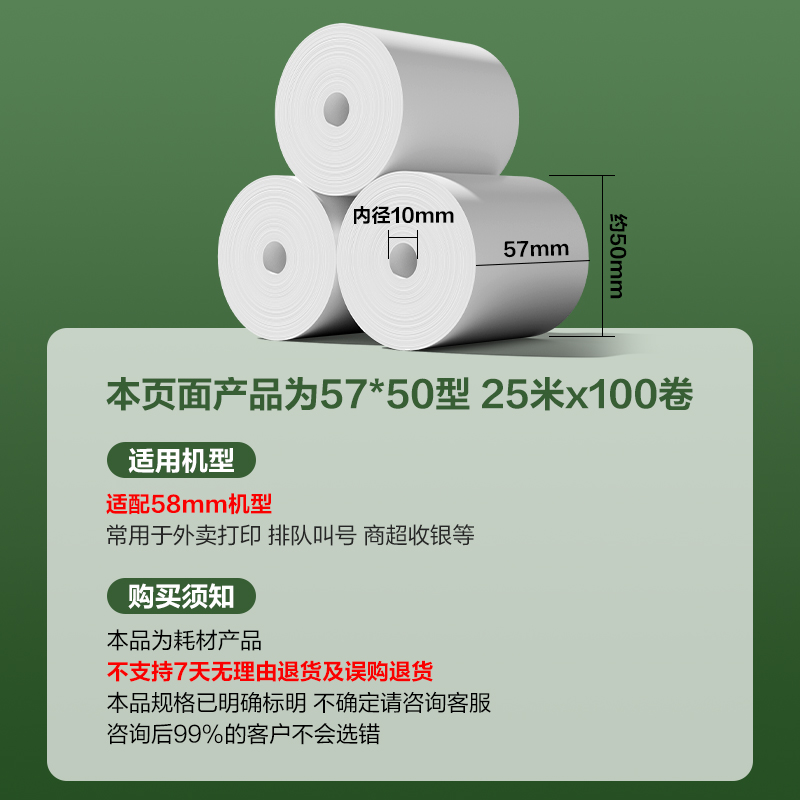 内径10mm
57mm
约50mm

本页面产品为57*50型 25米x100卷

适用机型
适配58mm机型
常用于外卖打印 排队叫号 商超收银等

购买须知
本品为耗材产品
不支持7天无理由退货及误购退货
本品规格已明确标明 不确定请咨询客服
咨询后99%的客户不会选错